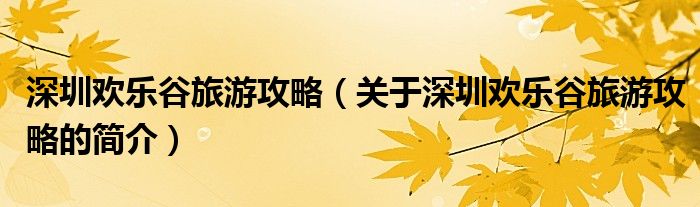 深圳欢乐谷旅游攻略（关于深圳欢乐谷旅游攻略的简介）